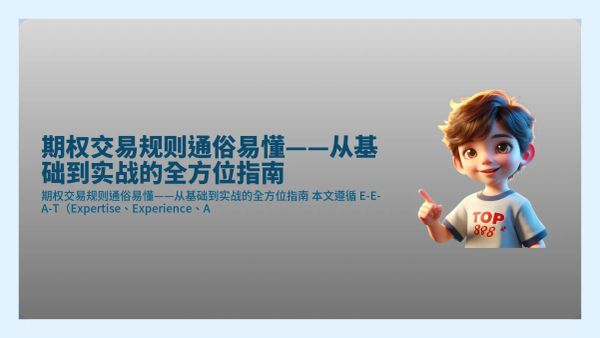 期权交易规则通俗易懂——从基础到实战的全方位指南

期权交易规则通俗易懂——从基础到实战的全方位指南 本文遵循 E-E-A-T（Expertise、Experience、A

TOP
888